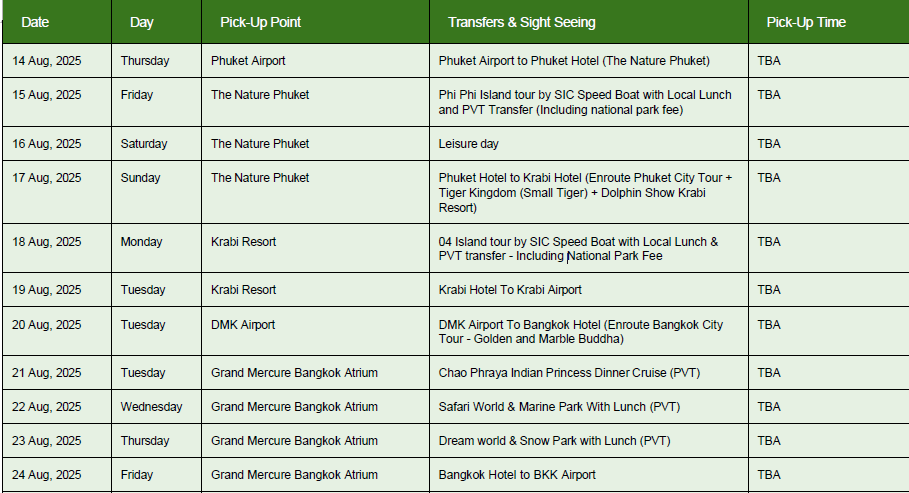 | Date | Day | Pick-Up Point | Transfers & Sight Seeing | Pick-Up Time |
|---|---|---|---|---|
| 14 Aug, 2025 | Thursday | Phuket Airport | Phuket Airport to Phuket Hotel (The Nature Phuket) | TBA |
| 15 Aug, 2025 | Friday | The Nature Phuket | Phi Phi Island tour by SIC Speed Boat with Local Lunch and PVT Transfer (Including national park fee) | TBA |
| 16 Aug, 2025 | Saturday | The Nature Phuket | Leisure day | TBA |
| 17 Aug, 2025 | Sunday | The Nature Phuket | Phuket Hotel to Krabi Hotel (Enroute Phuket City Tour + Tiger Kingdom (Small Tiger) + Dolphin Show Krabi Resort) | TBA |
| 18 Aug, 2025 | Monday | Krabi Resort | 04 Island tour by SIC Speed Boat with Local Lunch & PVT transfer - Including National Park Fee | TBA |
| 19 Aug, 2025 | Tuesday | Krabi Resort | Krabi Hotel To Krabi Airport | TBA |
| 20 Aug, 2025 | Tuesday | DMK Airport | DMK Airport To Bangkok Hotel (Enroute Bangkok City Tour - Golden and Marble Buddha) | TBA |
| 21 Aug, 2025 | Tuesday | Grand Mercure Bangkok Atrium | Chao Phraya Indian Princess Dinner Cruise (PVT) | TBA |
| 22 Aug, 2025 | Wednesday | Grand Mercure Bangkok Atrium | Safari World & Marine Park With Lunch (PVT) | TBA |
| 23 Aug, 2025 | Thursday | Grand Mercure Bangkok Atrium | Dream world & Snow Park with Lunch (PVT) | TBA |
| 24 Aug, 2025 | Friday | Grand Mercure Bangkok Atrium | Bangkok Hotel to BKK Airport | TBA |